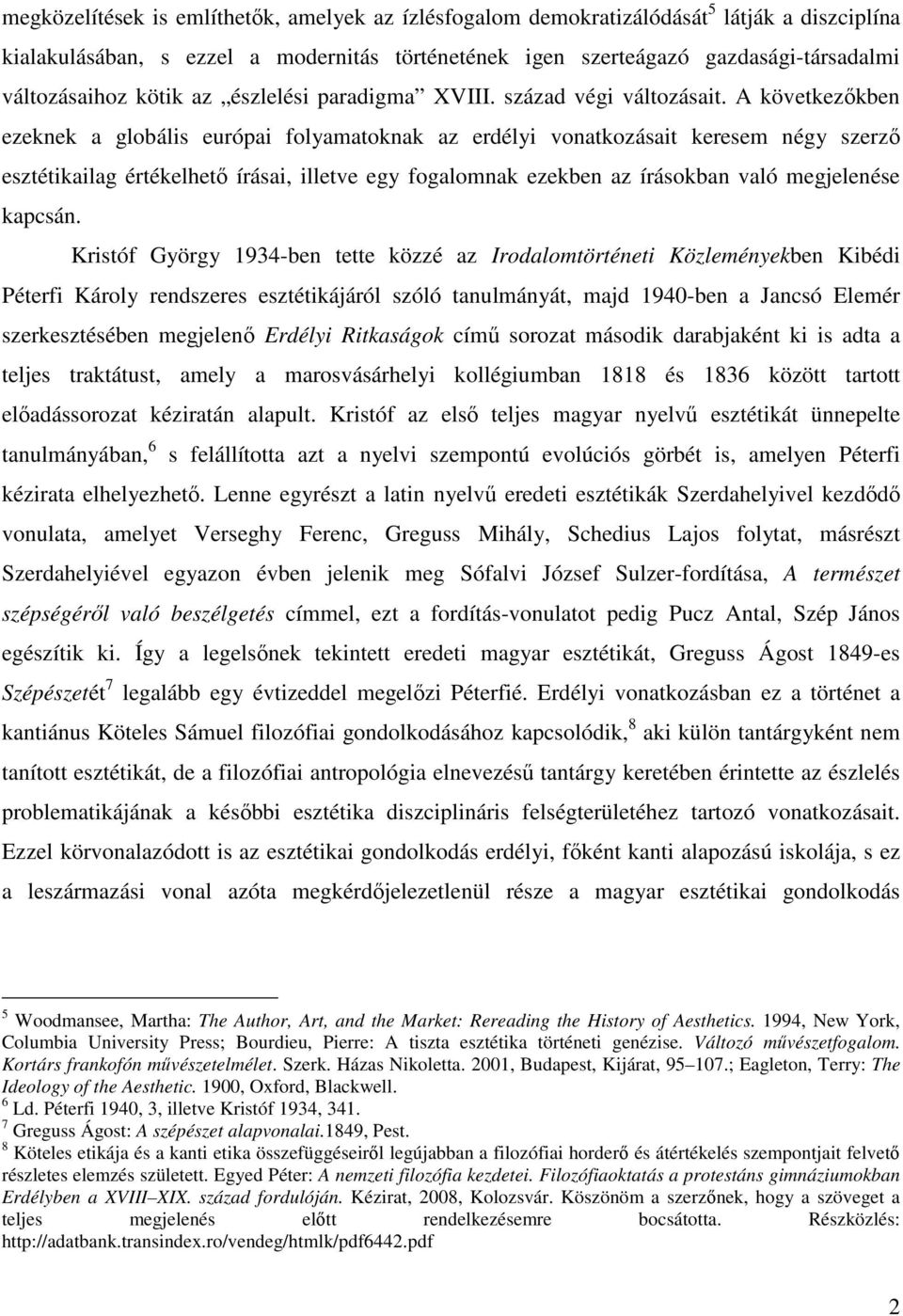 megközelítések is említhetők, amelyek az ízlésfogalom demokratizálódását$^5$ látják a diszciplína kialakulásában, s ezzel a modernitás történetének igen szerteágazó gazdasági-társadalmi változásaihoz kötik az „észlelési paradigma” XVIII. század végi változásait. A következőkben ezeknek a globális európai folyamatoknak az erdélyi vonatkozásait keresem négy szerző esztétikailag értékelhető írásai, illetve egy fogalomnak ezekben az írásokban való megjelenése kapcsán.

Kristóf György 1934-ben tette közzé az Irodalomtörténeti Közleményekben Kibédi Péterfi Károly rendszeres esztétikájáról szóló tanulmányát, majd 1940-ben a Jancsó Elemér szerkesztésében megjelenő Erdélyi Ritkaságok című sorozat második darabjaként ki is adta a teljes traktátust, amely a marosvásárhelyi kollégiumban 1818 és 1836 között tartott előadássorozat kéziratán alapult. Kristóf az első teljes magyar nyelvű esztétikát ünnepelte tanulmányában,$^6$ s felállította azt a nyelvi szempontú evolúciós görbét is, amelyen Péterfi kézirata elhelyezhető. Lenne egyrészt a latin nyelvű eredeti esztétikák Szerdahelyivel kezdődő vonulata, amelyet Verseghy Ferenc, Greguss Mihály, Schedius Lajos folytat, másrészt Szerdahelyiével egyazon évben jelenik meg Sófalvi József Sulzer-fordítása, A természet szépségéről való beszélgetés címmel, ezt a fordítás-vonulatot pedig Pucz Antal, Szép János egészítik ki. Így a legelsőnek tekintett eredeti magyar esztétikát, Greguss Ágost 1849-es Szépészetét$^7$ legalább egy évtizeddel megelőzi Péterfié. Erdélyi vonatkozásban ez a történet a kantiánus Köteles Sámuel filozófiai gondolkodásához kapcsolódik,$^8$ aki külön tantárgyként nem tanított esztétikát, de a filozófiai antropológia elnevezésű tantárgy keretében érintette az észlelés problematikájának a későbbi esztétika diszciplináris felségterületéhez tartozó vonatkozásait. Ezzel körvonalazódott is az esztétikai gondolkodás erdélyi, főként kanti alapozású iskolája, s ez a leszármazási vonal azóta megkérdőjelezetlenül része a magyar esztétikai gondolkodás

$^5$ Woodmansee, Martha: The Author, Art, and the Market: Rereading the History of Aesthetics. 1994, New York, Columbia University Press; Bourdieu, Pierre: A tiszta esztétika történeti genézise. Változó művészetfogalom. Kortárs frankofón művészetelmélet. Szerk. Házas Nikoletta. 2001, Budapest, Kijárat, 95–107.; Eagleton, Terry: The Ideology of the Aesthetic. 1900, Oxford, Blackwell.
$^6$ Ld. Péterfi 1940, 3, illetve Kristóf 1934, 341.
$^7$ Greguss Ágost: A szépészet alapvonalai.1849, Pest.
$^8$ Köteles etikája és a kanti etika összefüggéseiről legújabban a filozófiai horderő és átértékelés szempontjait felvető részletes elemzés született. Egyed Péter: A nemzeti filozófia kezdetei. Filozófiaoktatás a protestáns gimnáziumokban Erdélyben a XVIII–XIX. század fordulóján. Kézirat, 2008, Kolozsvár. Köszönöm a szerzőnek, hogy a szöveget a teljes megjelenés előtt rendelkezésemre bocsátotta. Részközlés: http://adatbank.transindex.ro/vendeg/htmlk/pdf6442.pdf

2